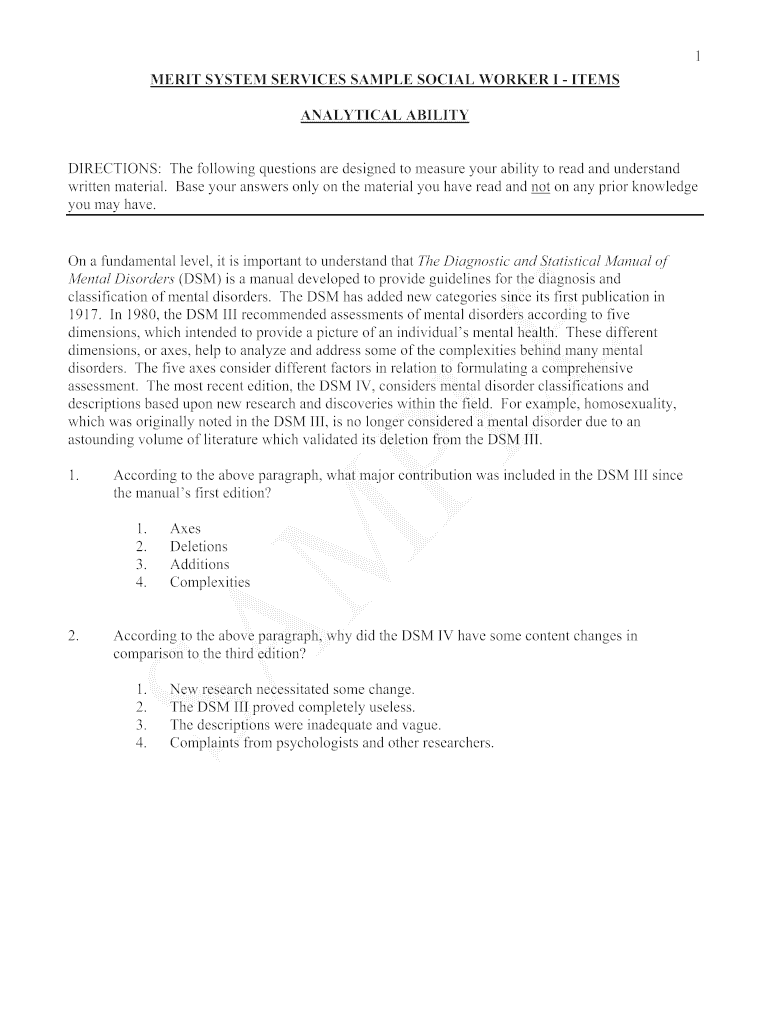 1

MERIT SYSTEM SERVICES SAMPLE SOCIAL WORKER I - ITEMS

ANALYTICAL ABILITY

DIRECTIONS: The following questions are designed to measure your ability to read and understand written material. Base your answers only on the material you have read and not on any prior knowledge you may have.

On a fundamental level, it is important to understand that The Diagnostic and Statistical Manual of Mental Disorders (DSM) is a manual developed to provide guidelines for the diagnosis and classification of mental disorders. The DSM has added new categories since its first publication in 1917. In 1980, the DSM III recommended assessments of mental disorders according to five dimensions, which intended to provide a picture of an individual's mental health. These different dimensions, or axes, help to analyze and address some of the complexities behind many mental disorders. The five axes consider different factors in relation to formulating a comprehensive assessment. The most recent edition, the DSM IV, considers mental disorder classifications and descriptions based upon new research and discoveries within the field. For example, homosexuality, which was originally noted in the DSM III, is no longer considered a mental disorder due to an astounding volume of literature which validated its deletion from the DSM III.

1. According to the above paragraph, what major contribution was included in the DSM III since the manual's first edition?

1. Axes
2. Deletions
3. Additions
4. Complexities

2. According to the above paragraph, why did the DSM IV have some content changes in comparison to the third edition?

1. New research necessitated some change.
2. The DSM III proved completely useless.
3. The descriptions were inadequate and vague.
4. Complaints from psychologists and other researchers.

SAMPLE